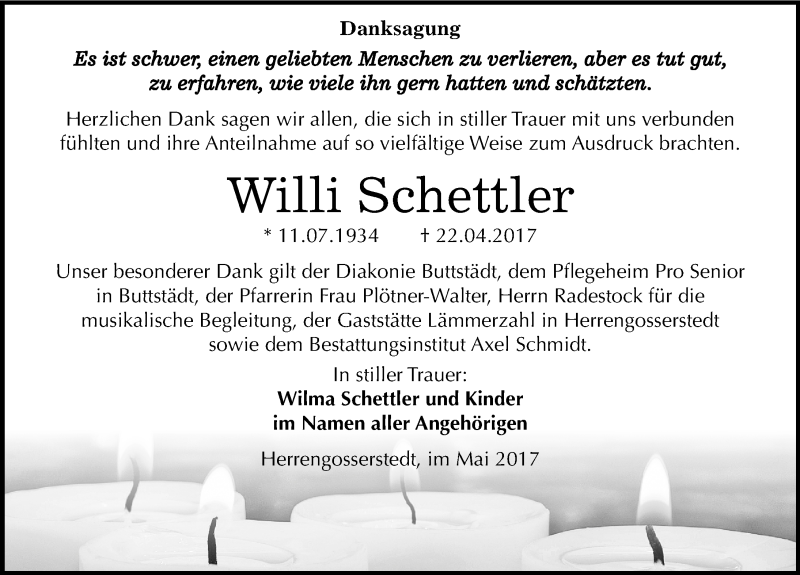 Danksagung

Es ist schwer, einen geliebten Menschen zu verlieren, aber es tut gut, zu erfahren, wie viele ihn gern hatten und schätzten.

Herzlichen Dank sagen wir allen, die sich in stiller Trauer mit uns verbunden fühlten und ihre Anteilnahme auf so vielfältige Weise zum Ausdruck brachten.

Willi Schettler

* 11.07.1934 † 22.04.2017

Unser besonderer Dank gilt der Diakonie Buttstädt, dem Pflegeheim Pro Senior in Buttstädt, der Pfarrerin Frau Plötner-Walter, Herrn Radestock für die musikalische Begleitung, der Gaststätte Lämmerzahl in Herrengosserstedt sowie dem Bestattungsinstitut Axel Schmidt.

In stiller Trauer:
Wilma Schettler und Kinder
im Namen aller Angehörigen

Herrengosserstedt, im Mai 2017